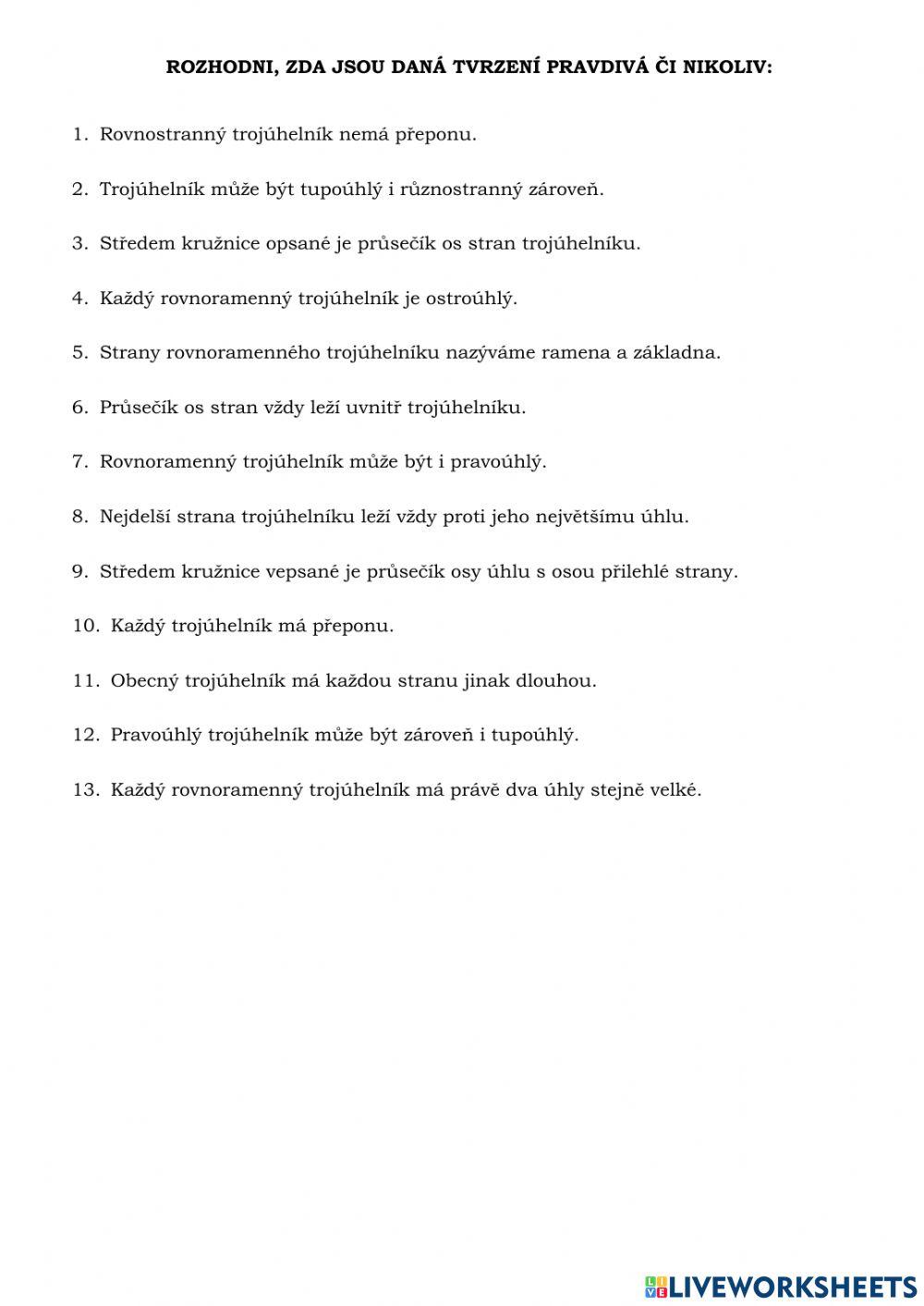 ROZHODNI, ZDA JSOU DANÁ TVRZENÍ PRAVDIVÁ ČI NIKOLIV:

1. Rovnostranný trojúhelník nemá přeponu.

2. Trojúhelník může být tupoúhlý i různostranný zároveň.

3. Středem kružnice opsané je průsečík os stran trojúhelníku.

4. Každý rovnoramenný trojúhelník je ostroúhlý.

5. Strany rovnoramenného trojúhelníku nazýváme ramena a základna.

6. Průsečík os stran vždy leží uvnitř trojúhelníku.

7. Rovnoramenný trojúhelník může být i pravoúhlý.

8. Nejdelší strana trojúhelníku leží vždy proti jeho největšímu úhlu.

9. Středem kružnice vepsané je průsečík osy úhlu s osou přilehlé strany.

10. Každý trojúhelník má přeponu.

11. Obecný trojúhelník má každou stranu jinak dlouhou.

12. Pravoúhlý trojúhelník může být zároveň i tupoúhlý.

13. Každý rovnoramenný trojúhelník má právě dva úhly stejně velké.

LIVEWORKSHEETS